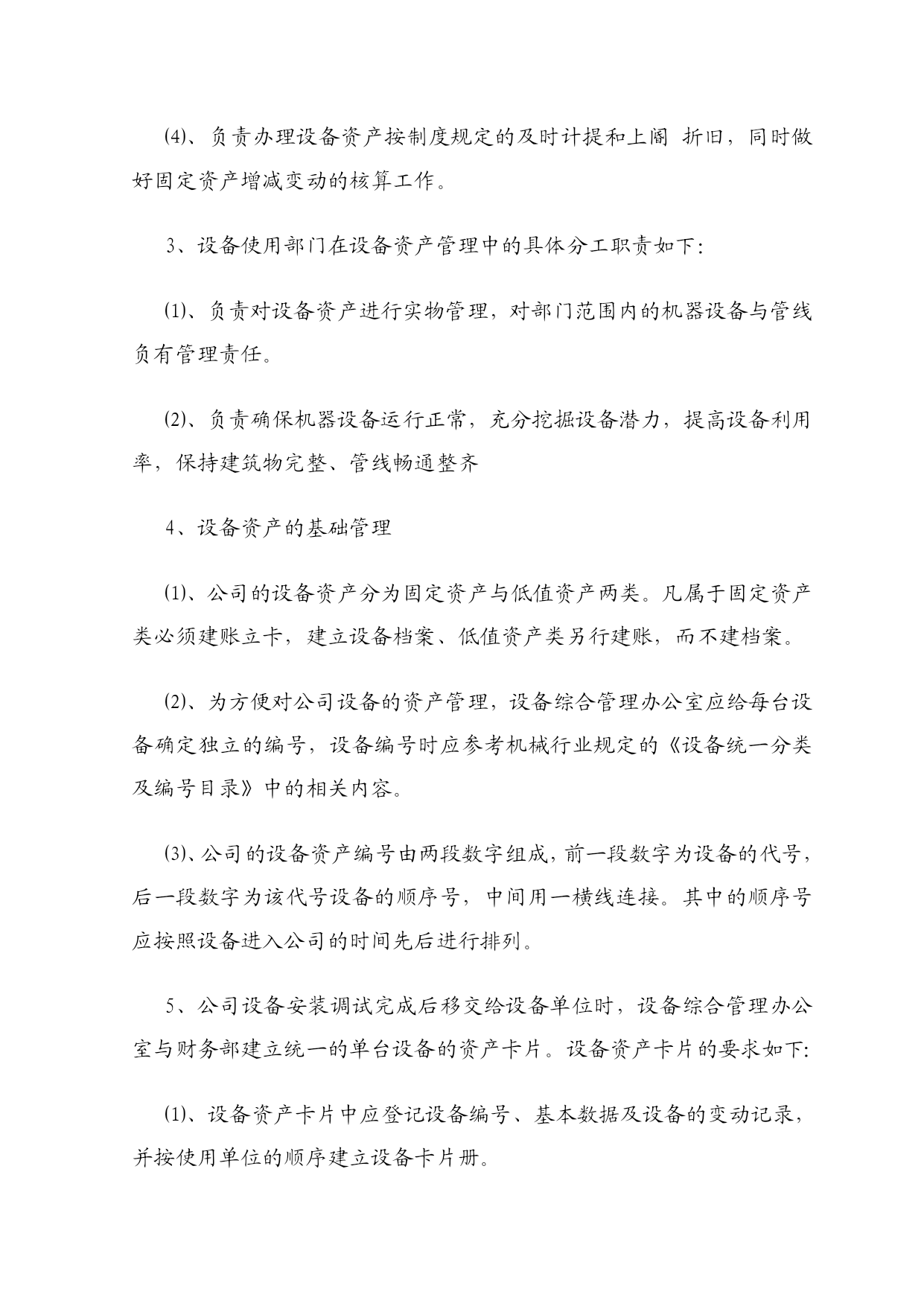 ⑷、负责办理设备资产按制度规定的及时计提和上阁 折旧，同时做好固定资产增减变动的核算工作。

3、设备使用部门在设备资产管理中的具体分工职责如下：

⑴、负责对设备资产进行实物管理，对部门范围内的机器设备与管线负有管理责任。

⑵、负责确保机器设备运行正常，充分挖掘设备潜力，提高设备利用率，保持建筑物完整、管线畅通整齐

4、设备资产的基础管理

⑴、公司的设备资产分为固定资产与低值资产两类。凡属于固定资产类必须建账立卡，建立设备档案、低值资产类另行建账，而不建档案。

⑵、为方便对公司设备的资产管理，设备综合管理办公室应给每台设备确定独立的编号，设备编号时应参考机械行业规定的《设备统一分类及编号目录》中的相关内容。

⑶、公司的设备资产编号由两段数字组成，前一段数字为设备的代号，后一段数字为该代号设备的顺序号，中间用一横线连接。其中的顺序号应按照设备进入公司的时间先后进行排列。

5、公司设备安装调试完成后移交给设备单位时，设备综合管理办公室与财务部建立统一的单台设备的资产卡片。设备资产卡片的要求如下：

⑴、设备资产卡片中应登记设备编号、基本数据及设备的变动记录，并按使用单位的顺序建立设备卡片册。